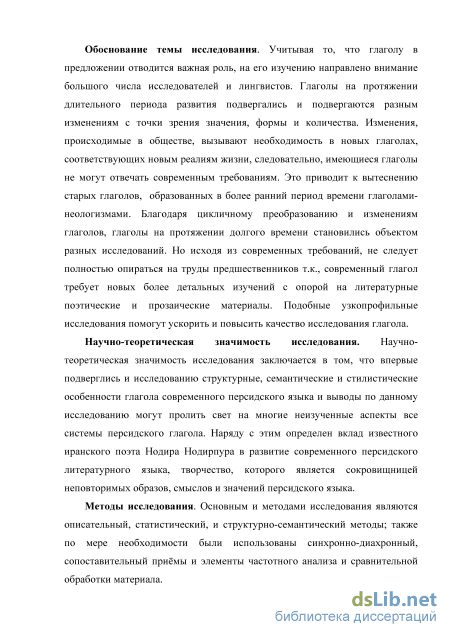 **Обоснование темы исследования**. Учитывая то, что глаголу в предложении отводится важная роль, на его изучению направлено внимание большого числа исследователей и лингвистов. Глаголы на протяжении длительного периода развития подвергались и подвергаются разным изменениям с точки зрения значения, формы и количества. Изменения, происходимые в обществе, вызывают необходимость в новых глаголах, соответствующих новым реалиям жизни, следовательно, имеющиеся глаголы не могут отвечать современным требованиям. Это приводит к вытеснению старых глаголов, образованных в более ранний период времени глаголами-неологизмами. Благодаря цикличному преобразованию и изменениям глаголов, глаголы на протяжении долгого времени становились объектом разных исследований. Но исходя из современных требований, не следует полностью опираться на труды предшественников т.к., современный глагол требует новых более детальных изучений с опорой на литературные поэтические и прозаические материалы. Подобные узкопрофильные исследования помогут ускорить и повысить качество исследования глагола.

**Научно-теоретическая значимость исследования.** Научно-теоретическая значимость исследования заключается в том, что впервые подверглись и исследованию структурные, семантические и стилистические особенности глагола современного персидского языка и выводы по данному исследованию могут пролить свет на многие неизученные аспекты все системы персидского глагола. Наряду с этим определен вклад известного иранского поэта Нодира Нодирпура в развитие современного персидского литературного языка, творчество, которого является сокровищницей неповторимых образов, смыслов и значений персидского языка.

**Методы исследования**. Основным и методами исследования являются описательный, статистический, и структурно-семантический методы; также по мере необходимости были использованы синхронно-диахронный, сопоставительный приёмы и элементы частотного анализа и сравнительной обработки материала.

dsLib.net
библиотека диссертаций